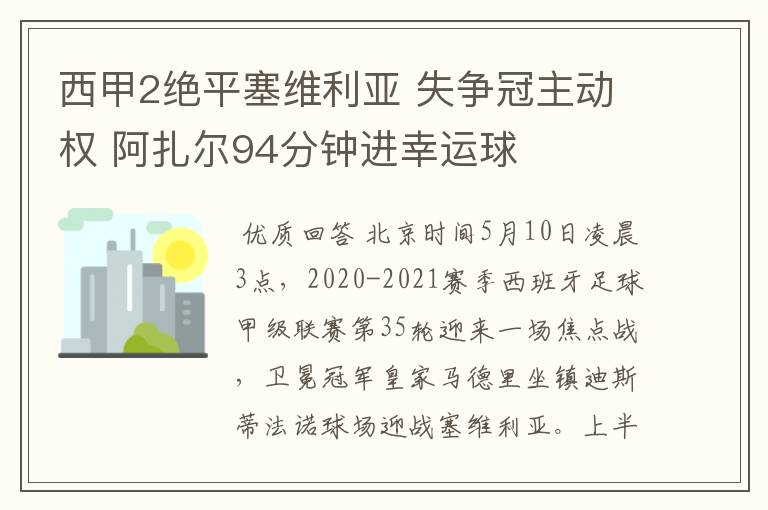 西甲2绝平塞维利亚 失争冠主动权 阿扎尔94分钟进幸运球

优质回答 北京时间5月10日凌晨3点，2020-2021赛季西班牙足球甲级联赛第35轮迎来一场焦点战，卫冕冠军皇家马德里坐镇迪斯蒂法诺球场迎战塞维利亚。上半